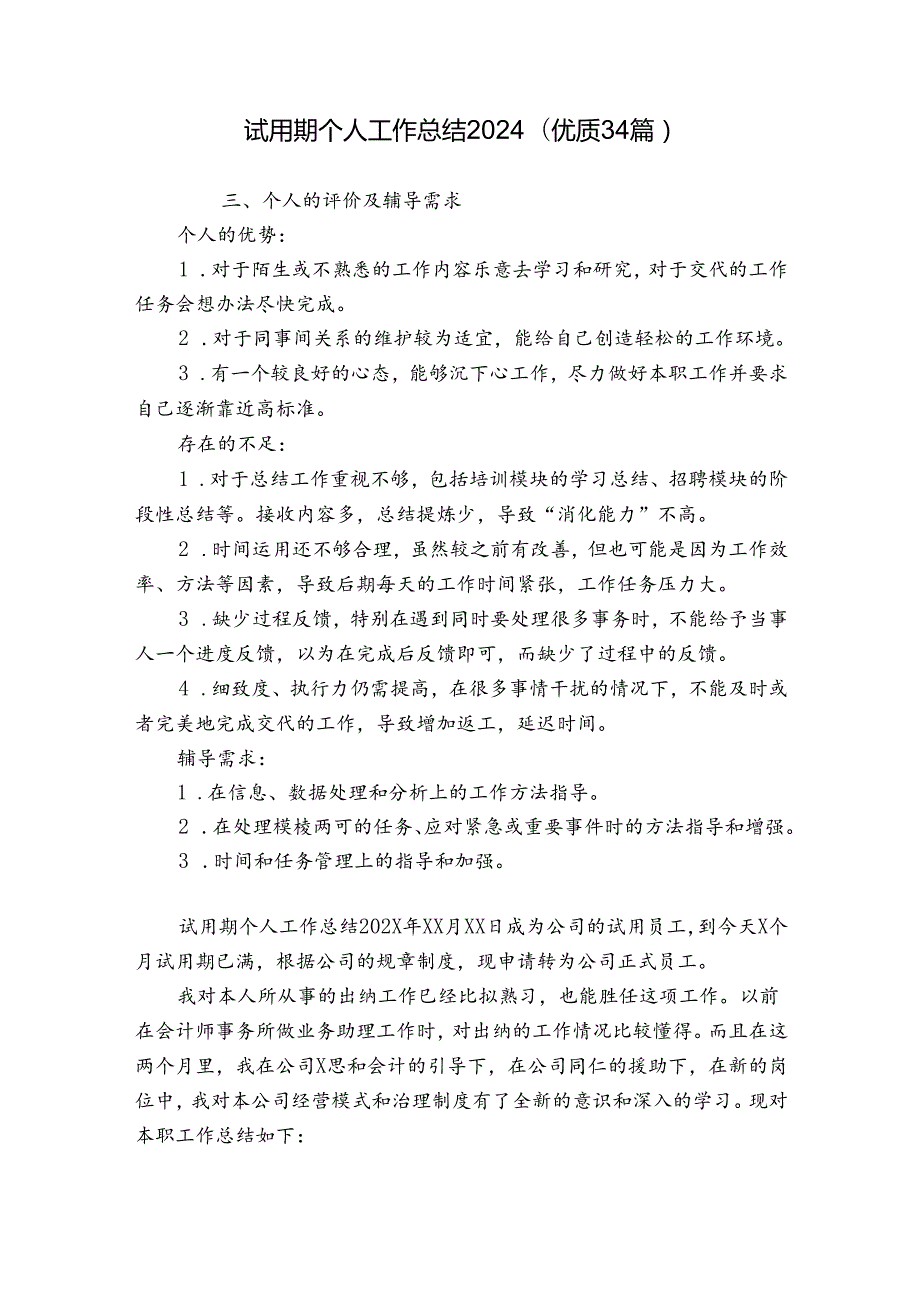 试用期个人工作总结2024（优质34篇）

三、个人的评价及辅导需求

个人的优势：

1．对于陌生或不熟悉的工作内容乐意去学习和研究，对于交代的工作任务会想办法尽快完成。

2．对于同事间关系的维护较为适宜，能给自己创造轻松的工作环境。

3．有一个较良好的心态，能够沉下心工作，尽力做好本职工作并要求自己逐渐靠近高标准。

存在的不足：

1．对于总结工作重视不够，包括培训模块的学习总结、招聘模块的阶段性总结等。接收内容多，总结提炼少，导致“消化能力”不高。

2．时间运用还不够合理，虽然较之前有改善，但也可能是因为工作效率、方法等因素，导致后期每天的工作时间紧张，工作任务压力大。

3．缺少过程反馈，特别在遇到同时要处理很多事务时，不能给予当事人一个进度反馈，以为在完成后反馈即可，而缺少了过程中的反馈。

4．细致度、执行力仍需提高，在很多事情干扰的情况下，不能及时或者完美地完成交代的工作，导致增加返工，延迟时间。

辅导需求：

1．在信息、数据处理和分析上的工作方法指导。

2．在处理模棱两可的任务、应对紧急或重要事件时的方法指导和增强。

3．时间和任务管理上的指导和加强。

试用期个人工作总结202X年XX月XX日成为公司的试用员工，到今天X个月试用期已满，根据公司的规章制度，现申请转为公司正式员工。

我对本人所从事的出纳工作已经比拟熟习，也能胜任这项工作。以前在会计师事务所做业务助理工作时，对出纳的工作情况比较懂得。而且在这两个月里，我在公司X思和会计的引导下，在公司同仁的援助下，在新的岗位中，我对本公司经营模式和治理制度有了全新的意识和深入的学习。现对本职工作总结如下：